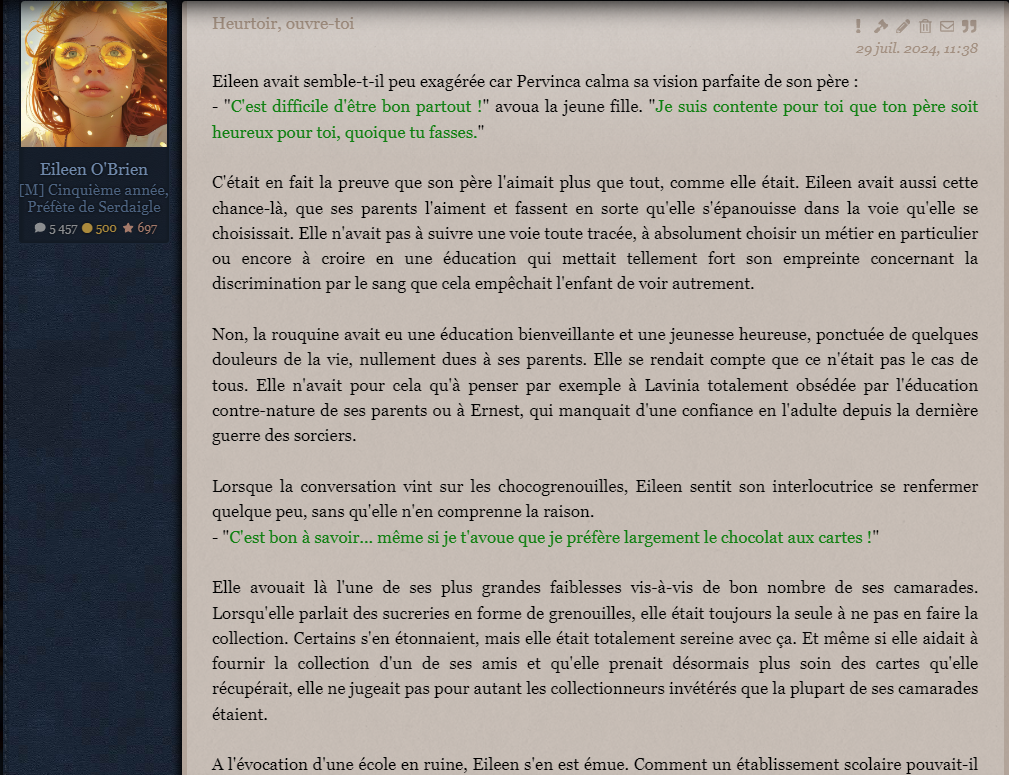 Eileen O'Brien
[M] Cinquième année, Préfète de Serdaigle
5 457 500 697

Heurtoir, ouvre-toi

29 juil. 2024, 11:38

Eileen avait semble-t-il peu exagérée car Pervinca calma sa vision parfaite de son père :
- "C'est difficile d'être bon partout !" avoua la jeune fille. "Je suis contente pour toi que ton père soit heureux pour toi, quoique tu fasses."

C'était en fait la preuve que son père l'aimait plus que tout, comme elle était. Eileen avait aussi cette chance-là, que ses parents l'aiment et fassent en sorte qu'elle s'épanouisse dans la voie qu'elle se choisissait. Elle n'avait pas à suivre une voie toute tracée, à absolument choisir un métier en particulier ou encore à croire en une éducation qui mettait tellement fort son empreinte concernant la discrimination par le sang que cela empêchait l'enfant de voir autrement.

Non, la rouquine avait eu une éducation bienveillante et une jeunesse heureuse, ponctuée de quelques douleurs de la vie, nullement dues à ses parents. Elle se rendait compte que ce n'était pas le cas de tous. Elle n'avait pour cela qu'à penser par exemple à Lavinia totalement obsédée par l'éducation contre-nature de ses parents ou à Ernest, qui manquait d'une confiance en l'adulte depuis la dernière guerre des sorciers.

Lorsque la conversation vint sur les chocogrenouilles, Eileen sentit son interlocutrice se renfermer quelque peu, sans qu'elle n'en comprenne la raison.
- "C'est bon à savoir... même si je t'avoue que je préfère largement le chocolat aux cartes !"

Elle avouait là l'une de ses plus grandes faiblesses vis-à-vis de bon nombre de ses camarades. Lorsqu'elle parlait des sucreries en forme de grenouilles, elle était toujours la seule à ne pas en faire la collection. Certains s'en étonnaient, mais elle était totalement sereine avec ça. Et même si elle aidait à fournir la collection d'un de ses amis et qu'elle prenait désormais plus soin des cartes qu'elle récupérait, elle ne jugeait pas pour autant les collectionneurs invétérés que la plupart de ses camarades étaient.

A l'évocation d'une école en ruine, Eileen s'en est émue. Comment un établissement scolaire pouvait-il